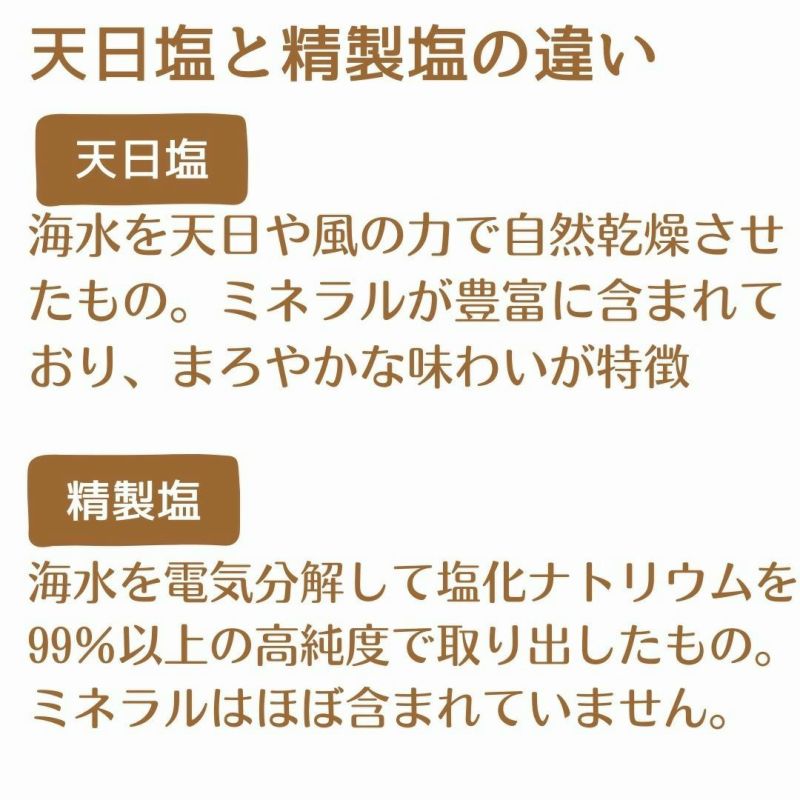 天日塩と精製塩の違い

天日塩

海水を天日や風の力で自然乾燥させたもの。ミネラルが豊富に含まれており、まろやかな味わいが特徴

精製塩

海水を電気分解して塩化ナトリウムを99%以上の高純度で取り出したもの。ミネラルはほぼ含まれていません。